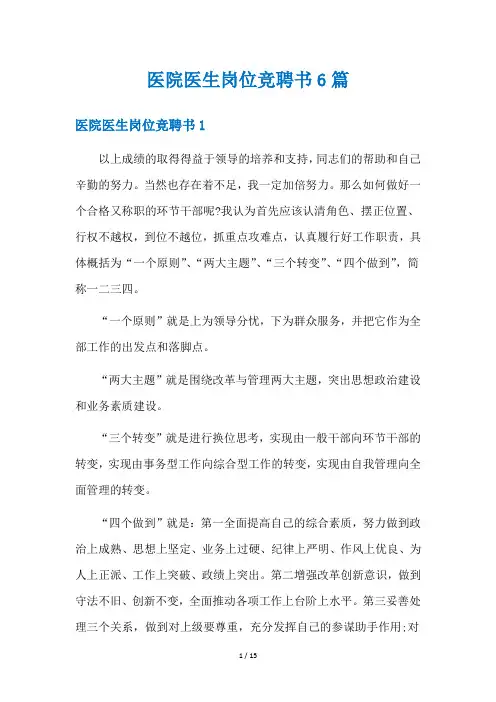 医院医生岗位竞聘书6篇

医院医生岗位竞聘书1

以上成绩的取得得益于领导的培养和支持，同志们的帮助和自己辛勤的努力。当然也存在着不足，我一定加倍努力。那么如何做好一个合格又称职的环节干部呢?我认为首先应该认清角色、摆正位置、行权不越权，到位不越位，抓重点攻难点，认真履行好工作职责，具体概括为“一个原则”、“两大主题”、“三个转变”、“四个做到”，简称一二三四。

“一个原则”就是上为领导分忧，下为群众服务，并把它作为全部工作的出发点和落脚点。

“两大主题”就是围绕改革与管理两大主题，突出思想政治建设和业务素质建设。

“三个转变”就是进行换位思考，实现由一般干部向环节干部的转变，实现由事务型工作向综合型工作的转变，实现由自我管理向全面管理的转变。

“四个做到”就是：第一全面提高自己的综合素质，努力做到政治上成熟、思想上坚定、业务上过硬、纪律上严明、作风上优良、为人上正派、工作上突破、政绩上突出。第二增强改革创新意识，做到守法不旧、创新不变，全面推动各项工作上台阶上水平。第三妥善处理三个关系，做到对上级要尊重，充分发挥自己的参谋助手作用;对

1 / 15